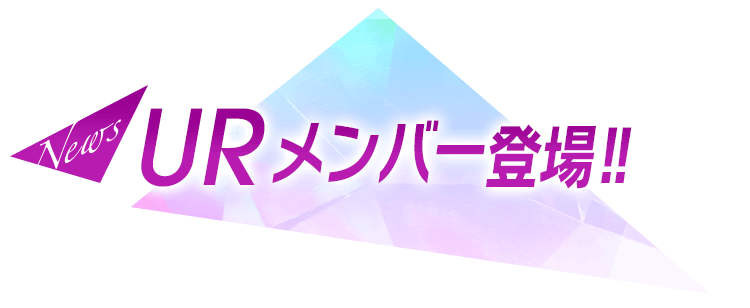 News

URメンバー登場!!